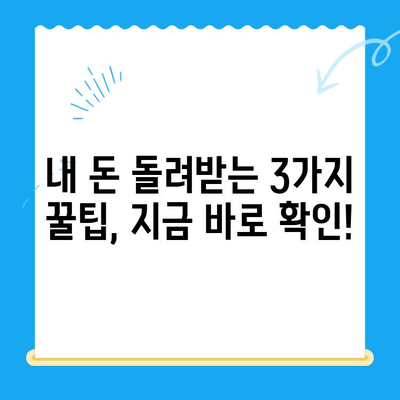 내 돈 돌려받는 3가지 꿀팁, 지금 바로 확인!